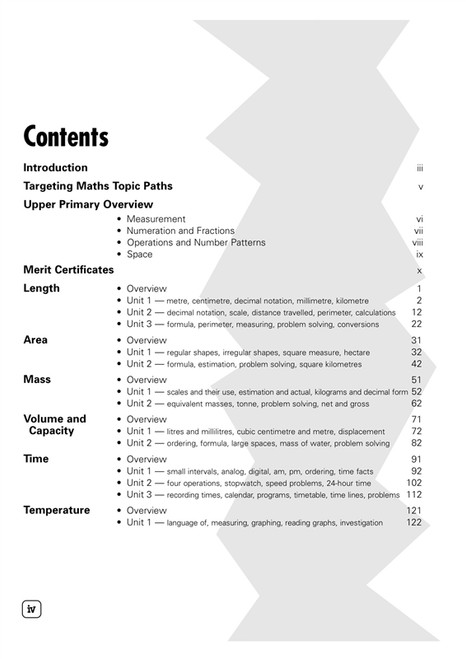 Contents

Introduction iii

Targeting Maths Topic Paths v

Upper Primary Overview
• Measurement vi
• Numeration and Fractions vii
• Operations and Number Patterns viii
• Space ix

Merit Certificates x

Length
• Overview 1
• Unit 1 — metre, centimetre, decimal notation, millimetre, kilometre 2
• Unit 2 — decimal notation, scale, distance travelled, perimeter, calculations 12
• Unit 3 — formula, perimeter, measuring, problem solving, conversions 22

Area
• Overview 31
• Unit 1 — regular shapes, irregular shapes, square measure, hectare 32
• Unit 2 — formula, estimation, problem solving, square kilometres 42

Mass
• Overview 51
• Unit 1 — scales and their use, estimation and actual, kilograms and decimal form 52
• Unit 2 — equivalent masses, tonne, problem solving, net and gross 62

Volume and Capacity
• Overview 71
• Unit 1 — litres and millilitres, cubic centimetre and metre, displacement 72
• Unit 2 — ordering, formula, large spaces, mass of water, problem solving 82

Time
• Overview 91
• Unit 1 — small intervals, analog, digital, am, pm, ordering, time facts 92
• Unit 2 — four operations, stopwatch, speed problems, 24-hour time 102
• Unit 3 — recording times, calendar, programs, timetable, time lines, problems 112

Temperature
• Overview 121
• Unit 1 — language of, measuring, graphing, reading graphs, investigation 122

iv